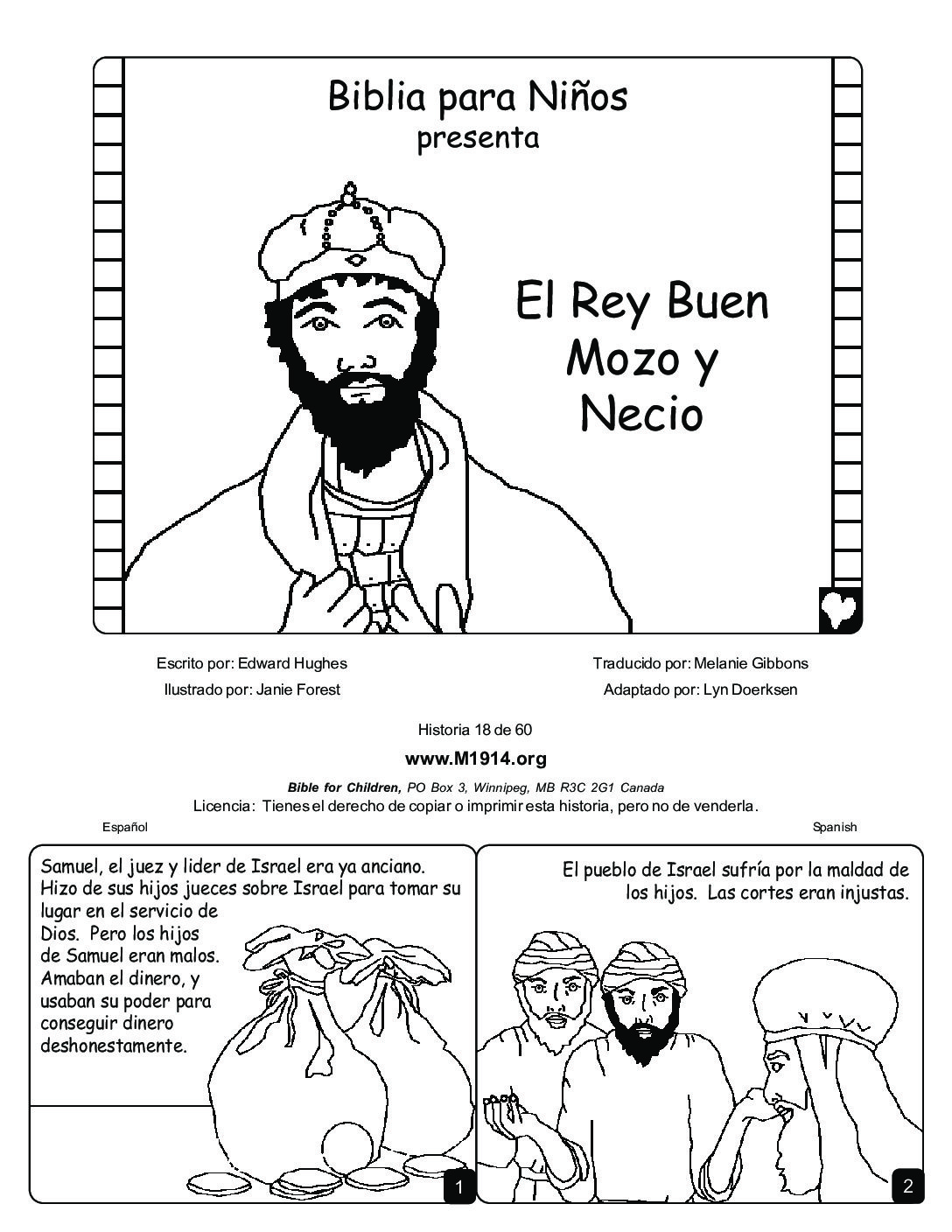 Biblia para Niños
presenta

El Rey Buen Mozo y Necio

Escrito por: Edward Hughes
Ilustrado por: Janie Forest

Traducido por: Melanie Gibbons
Adaptado por: Lyn Doerksen

Historia 18 de 60

www.M1914.org

Bible for Children, PO Box 3, Winnipeg, MB R3C 2G1 Canada
Licencia: Tienes el derecho de copiar o imprimir esta historia, pero no de venderla.

Español

Spanish

Samuel, el juez y lider de Israel era ya anciano. Hizo de sus hijos jueces sobre Israel para tomar su lugar en el servicio de Dios. Pero los hijos de Samuel eran malos. Amaban el dinero, y usaban su poder para conseguir dinero deshonestamente.

1

El pueblo de Israel sufría por la maldad de los hijos. Las cortes eran injustas.

2